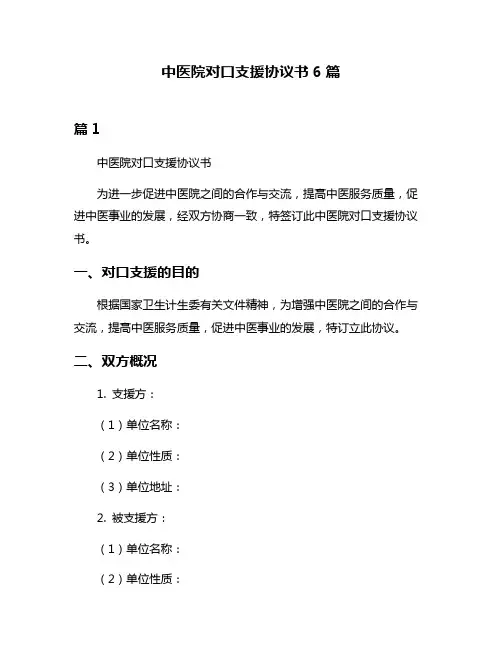 中医院对口支援协议书 6 篇

篇 1

中医院对口支援协议书

为进一步促进中医院之间的合作与交流，提高中医服务质量，促进中医事业的发展，经双方协商一致，特签订此中医院对口支援协议书。

一、对口支援的目的

根据国家卫生计生委有关文件精神，为增强中医院之间的合作与交流，提高中医服务质量，促进中医事业的发展，特订立此协议。

二、双方概况

1. 支援方：

（1）单位名称：

（2）单位性质：

（3）单位地址：

2. 被支援方：

（1）单位名称：

（2）单位性质：